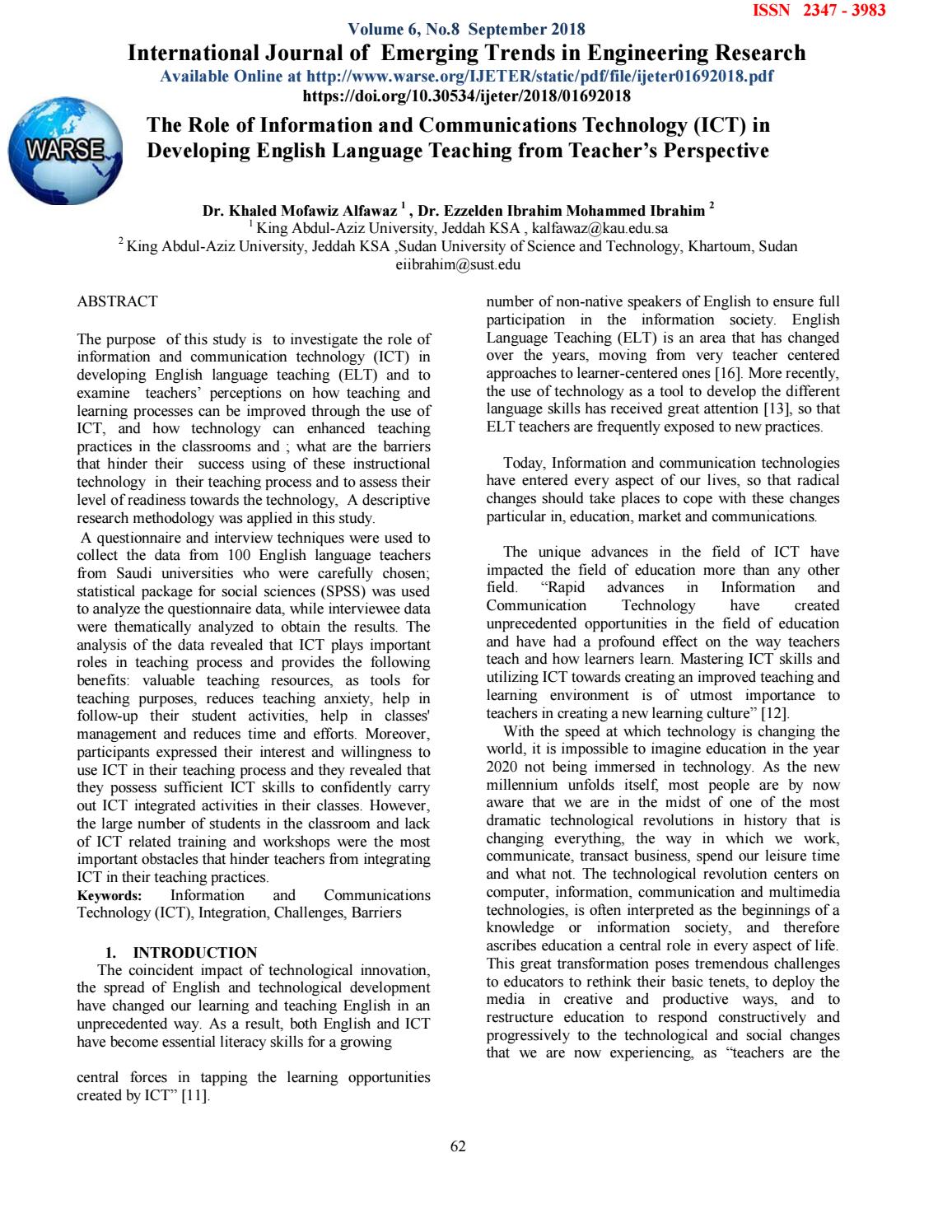 ISSN 2347 - 3983

Volume 6, No.8 September 2018

International Journal of Emerging Trends in Engineering Research

Available Online at http://www.warse.org/IJETER/static/pdf/file/ijeter01692018.pdf

https://doi.org/10.30534/ijeter/2018/01692018

WARSE

The Role of Information and Communications Technology (ICT) in Developing English Language Teaching from Teacher's Perspective

Dr. Khaled Mofawiz Alfawaz $^1$ , Dr. Ezzelden Ibrahim Mohammed Ibrahim $^2$

$^1$ King Abdul-Aziz University, Jeddah KSA , kalfawaz@kau.edu.sa

$^2$ King Abdul-Aziz University, Jeddah KSA ,Sudan University of Science and Technology, Khartoum, Sudan

eiibrahim@sust.edu

ABSTRACT

The purpose of this study is to investigate the role of information and communication technology (ICT) in developing English language teaching (ELT) and to examine teachers' perceptions on how teaching and learning processes can be improved through the use of ICT, and how technology can enhanced teaching practices in the classrooms and ; what are the barriers that hinder their success using of these instructional technology in their teaching process and to assess their level of readiness towards the technology, A descriptive research methodology was applied in this study.

A questionnaire and interview techniques were used to collect the data from 100 English language teachers from Saudi universities who were carefully chosen; statistical package for social sciences (SPSS) was used to analyze the questionnaire data, while interviewee data were thematically analyzed to obtain the results. The analysis of the data revealed that ICT plays important roles in teaching process and provides the following benefits: valuable teaching resources, as tools for teaching purposes, reduces teaching anxiety, help in follow-up their student activities, help in classes' management and reduces time and efforts. Moreover, participants expressed their interest and willingness to use ICT in their teaching process and they revealed that they possess sufficient ICT skills to confidently carry out ICT integrated activities in their classes. However, the large number of students in the classroom and lack of ICT related training and workshops were the most important obstacles that hinder teachers from integrating ICT in their teaching practices.

Keywords: Information and Communications Technology (ICT), Integration, Challenges, Barriers

1. INTRODUCTION

The coincident impact of technological innovation, the spread of English and technological development have changed our learning and teaching English in an unprecedented way. As a result, both English and ICT have become essential literacy skills for a growing

central forces in tapping the learning opportunities created by ICT" [11].

number of non-native speakers of English to ensure full participation in the information society. English Language Teaching (ELT) is an area that has changed over the years, moving from very teacher centered approaches to learner-centered ones [16]. More recently, the use of technology as a tool to develop the different language skills has received great attention [13], so that ELT teachers are frequently exposed to new practices.

Today, Information and communication technologies have entered every aspect of our lives, so that radical changes should take places to cope with these changes particular in, education, market and communications.

The unique advances in the field of ICT have impacted the field of education more than any other field. "Rapid advances in Information and Communication Technology have created unprecedented opportunities in the field of education and have had a profound effect on the way teachers teach and how learners learn. Mastering ICT skills and utilizing ICT towards creating an improved teaching and learning environment is of utmost importance to teachers in creating a new learning culture" [12].

With the speed at which technology is changing the world, it is impossible to imagine education in the year 2020 not being immersed in technology. As the new millennium unfolds itself, most people are by now aware that we are in the midst of one of the most dramatic technological revolutions in history that is changing everything, the way in which we work, communicate, transact business, spend our leisure time and what not. The technological revolution centers on computer, information, communication and multimedia technologies, is often interpreted as the beginnings of a knowledge or information society, and therefore ascribes education a central role in every aspect of life. This great transformation poses tremendous challenges to educators to rethink their basic tenets, to deploy the media in creative and productive ways, and to restructure education to respond constructively and progressively to the technological and social changes that we are now experiencing, as "teachers are the

62